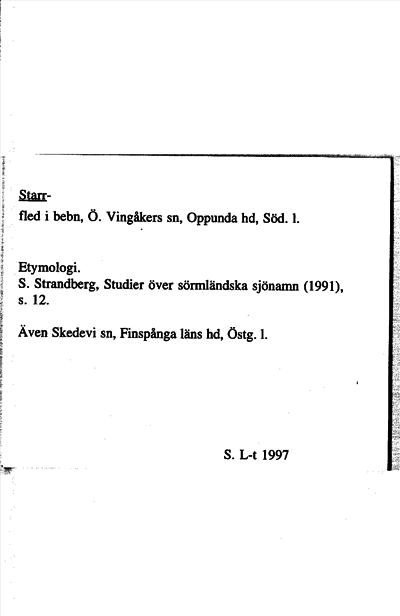 Starr-
fled i bebn, Ö. Vingåkers sn, Oppunda hd, Söd. l.

Etymologi.
S. Strandberg, Studier över sörmländska sjönamn (1991), s. 12.

Även Skedevi sn, Finspånga läns hd, Östg. l.

S. L-t 1997